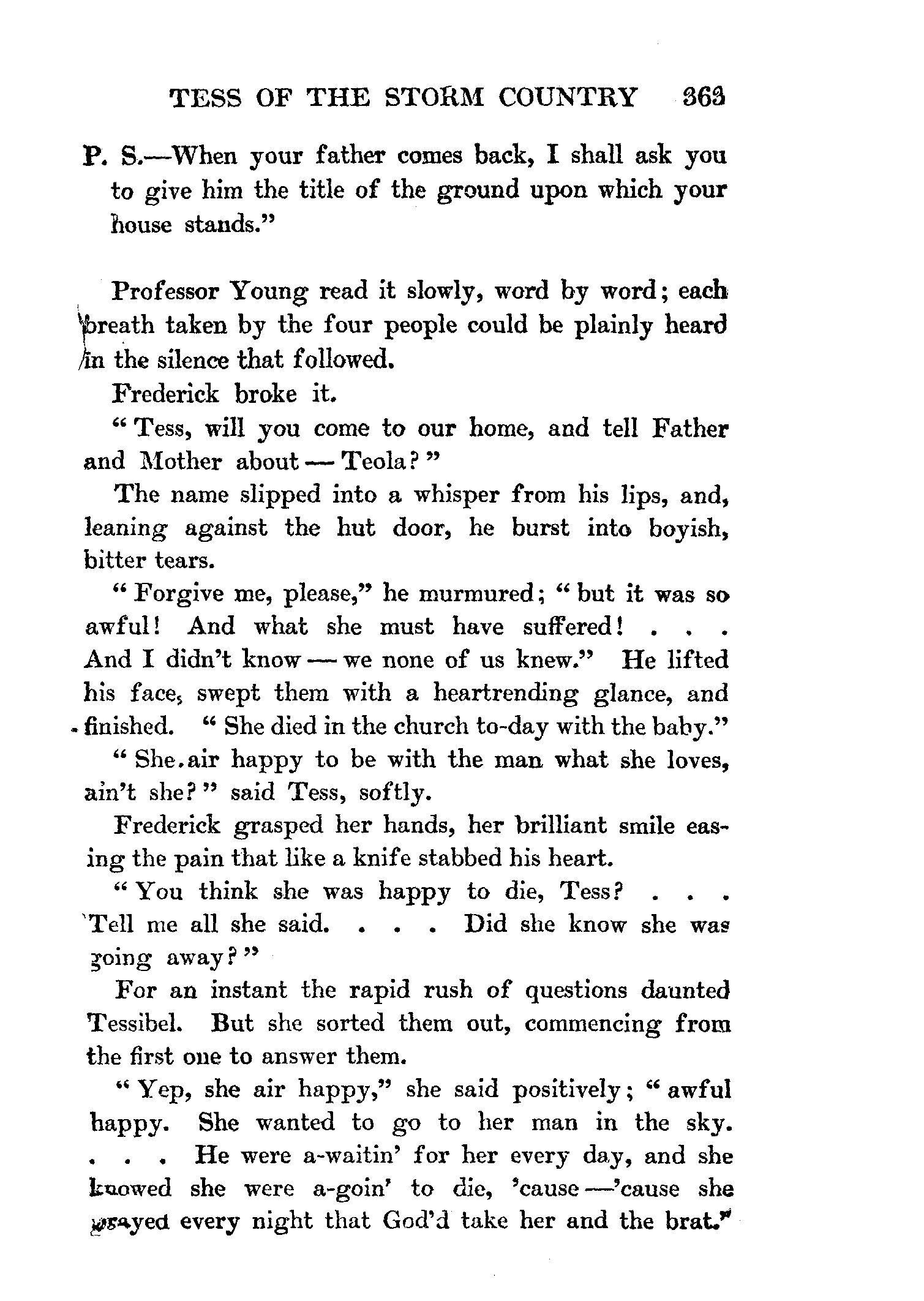 TESS OF THE STORM COUNTRY 363

P. S.—When your father comes back, I shall ask you to give him the title of the ground upon which your house stands."

Professor Young read it slowly, word by word; each breath taken by the four people could be plainly heard in the silence that followed.

Frederick broke it.

"Tess, will you come to our home, and tell Father and Mother about — Teola?"

The name slipped into a whisper from his lips, and, leaning against the hut door, he burst into boyish, bitter tears.

"Forgive me, please," he murmured; "but it was so awful! And what she must have suffered! . . . And I didn't know — we none of us knew." He lifted his face, swept them with a heartrending glance, and finished. "She died in the church to-day with the baby."

"She air happy to be with the man what she loves, ain't she?" said Tess, softly.

Frederick grasped her hands, her brilliant smile easing the pain that like a knife stabbed his heart.

"You think she was happy to die, Tess? . . . Tell me all she said. . . . Did she know she was going away?"

For an instant the rapid rush of questions daunted Tessibel. But she sorted them out, commencing from the first one to answer them.

"Yep, she air happy," she said positively; "awful happy. She wanted to go to her man in the sky. . . . He were a-waitin' for her every day, and she knowed she were a-goin' to die, 'cause —'cause she prayed every night that God'd take her and the brat."